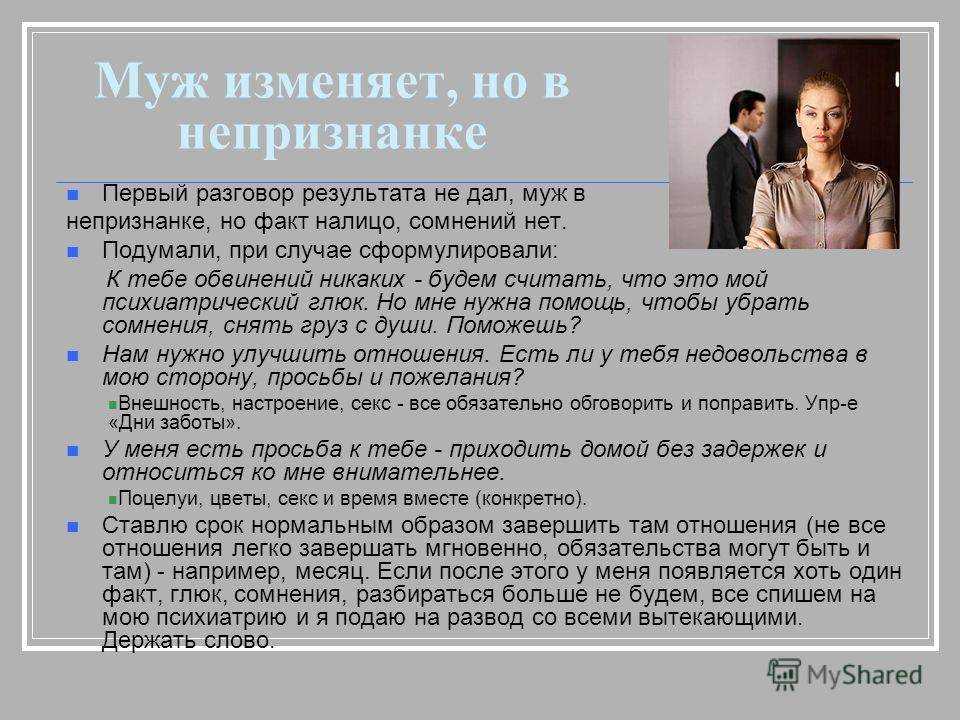 Муж изменяет, но в непризнанке

Первый разговор результата не дал, муж в непризнанке, но факт налицо, сомнений нет.

Подумали, при случае сформулировали:

К тебе обвинений никаких - будем считать, что это мой психиатрический глюк. Но мне нужна помощь, чтобы убрать сомнения, снять груз с души. Поможешь?

Нам нужно улучшить отношения. Есть ли у тебя недовольства в мою сторону, просьбы и пожелания?

Внешность, настроение, секс - все обязательно обговорить и поправить. Упр-е «Дни заботы».

У меня есть просьба к тебе - приходить домой без задержек и относиться ко мне внимательнее.

Поцелуи, цветы, секс и время вместе (конкретно).

Ставлю срок нормальным образом завершить там отношения (не все отношения легко завершать мгновенно, обязательства могут быть и там) - например, месяц. Если после этого у меня появляется хоть один факт, глюк, сомнения, разбираться больше не будем, все спишем на мою психиатрию и я подаю на развод со всеми вытекающими. Держать слово.

MyShared